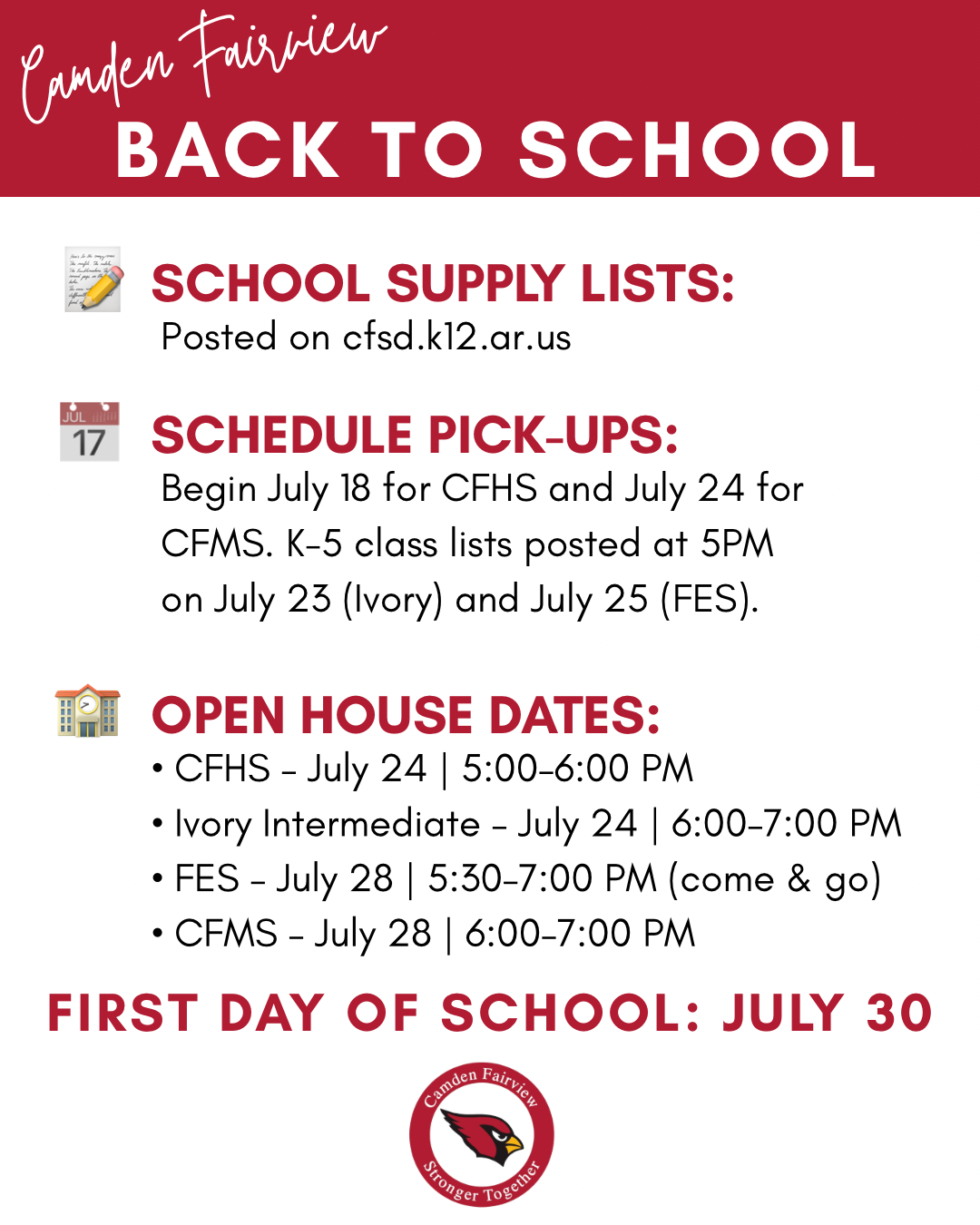 Camden Fairview
BACK TO SCHOOL

SCHOOL SUPPLY LISTS:
Posted on cfsd.k12.ar.us

JUL
17

SCHEDULE PICK-UPS:
Begin July 18 for CFHS and July 24 for CFMS. K-5 class lists posted at 5PM on July 23 (Ivory) and July 25 (FES).

OPEN HOUSE DATES:
• CFHS - July 24 | 5:00-6:00 PM
• Ivory Intermediate - July 24 | 6:00-7:00 PM
• FES - July 28 | 5:30-7:00 PM (come & go)
• CFMS - July 28 | 6:00-7:00 PM

FIRST DAY OF SCHOOL: JULY 30

Camden Fairview
Stronger Together